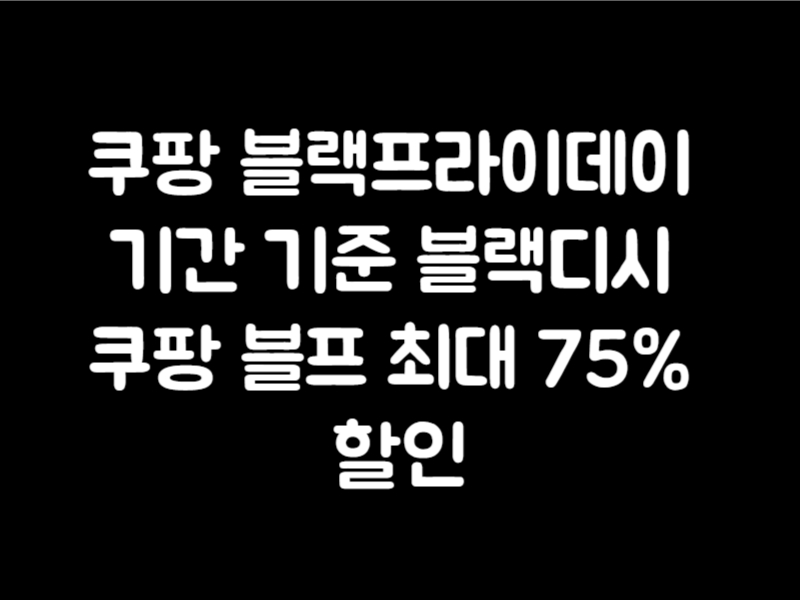 쿠팡 블랙프라이데이 기간 기준 블랙디시 쿠팡 블프 최대 75% 할인